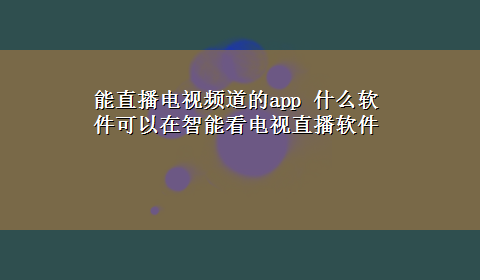 能直播电视频道的app 什么软件可以在智能看电视直播软件